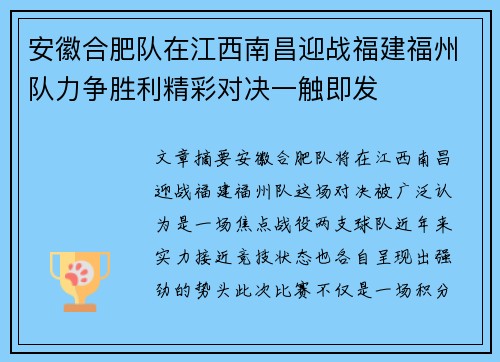 安徽合肥队在江西南昌迎战福建福州队力争胜利精彩对决一触即发

文章摘要安徽合肥队将在江西南昌迎战福建福州队这场对决被广泛认为是一场焦点战役两支球队近年来实力接近竞技状态也各自呈现出强劲的势头此次比赛不仅是一场积分